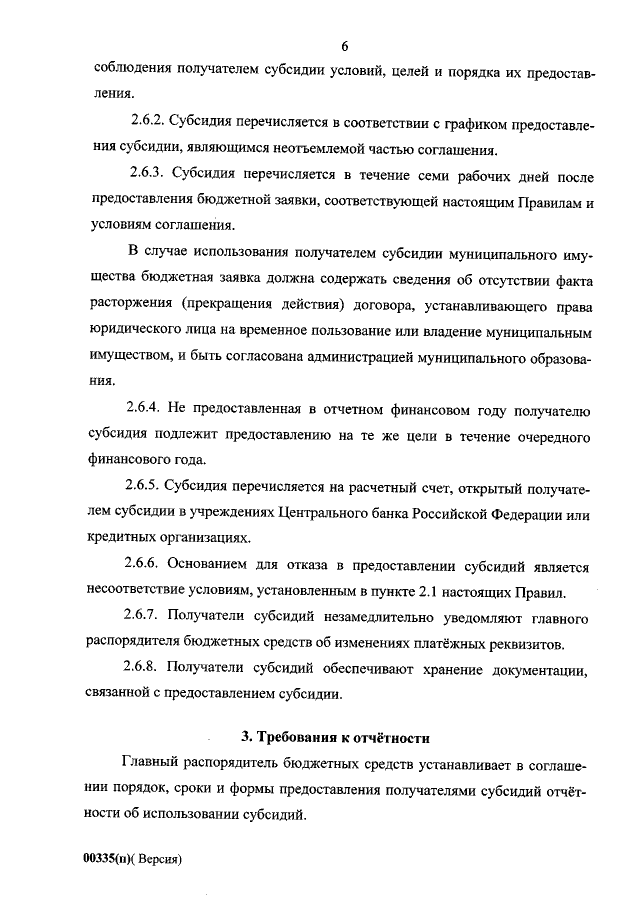 6

соблюдения получателем субсидии условий, целей и порядка их предоставления.

2.6.2. Субсидия перечисляется в соответствии с графиком предоставления субсидии, являющимся неотъемлемой частью соглашения.

2.6.3. Субсидия перечисляется в течение семи рабочих дней после предоставления бюджетной заявки, соответствующей настоящим Правилам и условиям соглашения.

В случае использования получателем субсидии муниципального имущества бюджетная заявка должна содержать сведения об отсутствии факта расторжения (прекращения действия) договора, устанавливающего права юридического лица на временное пользование или владение муниципальным имуществом, и быть согласована администрацией муниципального образования.

2.6.4. Не предоставленная в отчетном финансовом году получателю субсидия подлежит предоставлению на те же цели в течение очередного финансового года.

2.6.5. Субсидия перечисляется на расчетный счет, открытый получателем субсидии в учреждениях Центрального банка Российской Федерации или кредитных организациях.

2.6.6. Основанием для отказа в предоставлении субсидий является несоответствие условиям, установленным в пункте 2.1 настоящих Правил.

2.6.7. Получатели субсидий незамедлительно уведомляют главного распорядителя бюджетных средств об изменениях платёжных реквизитов.

2.6.8. Получатели субсидий обеспечивают хранение документации, связанной с предоставлением субсидии.

3. Требования к отчётности

Главный распорядитель бюджетных средств устанавливает в соглашении порядок, сроки и формы предоставления получателями субсидий отчётности об использовании субсидий.

00335(п)( Версия)